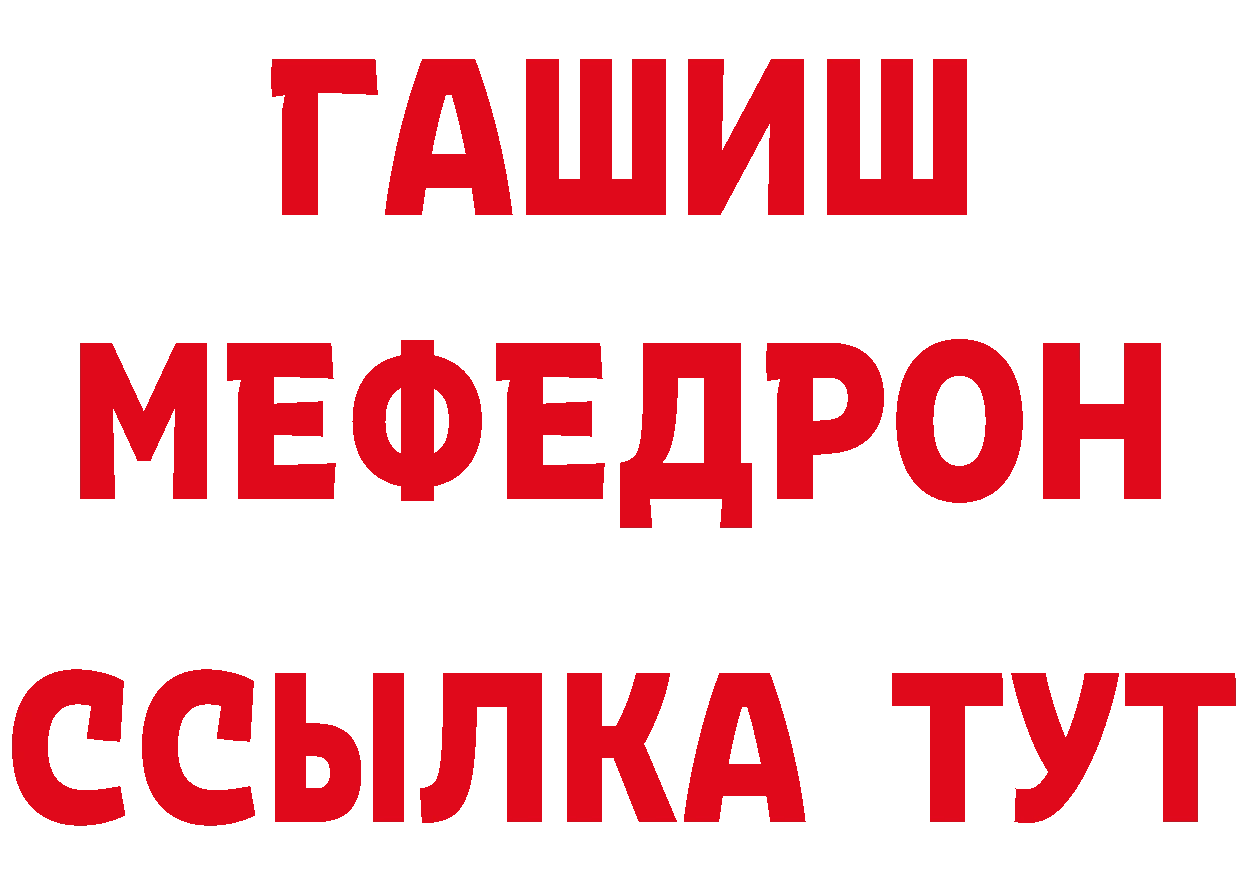 ГАШИШ
МЕФЕДРОН
ССЫЛКА ТУТ